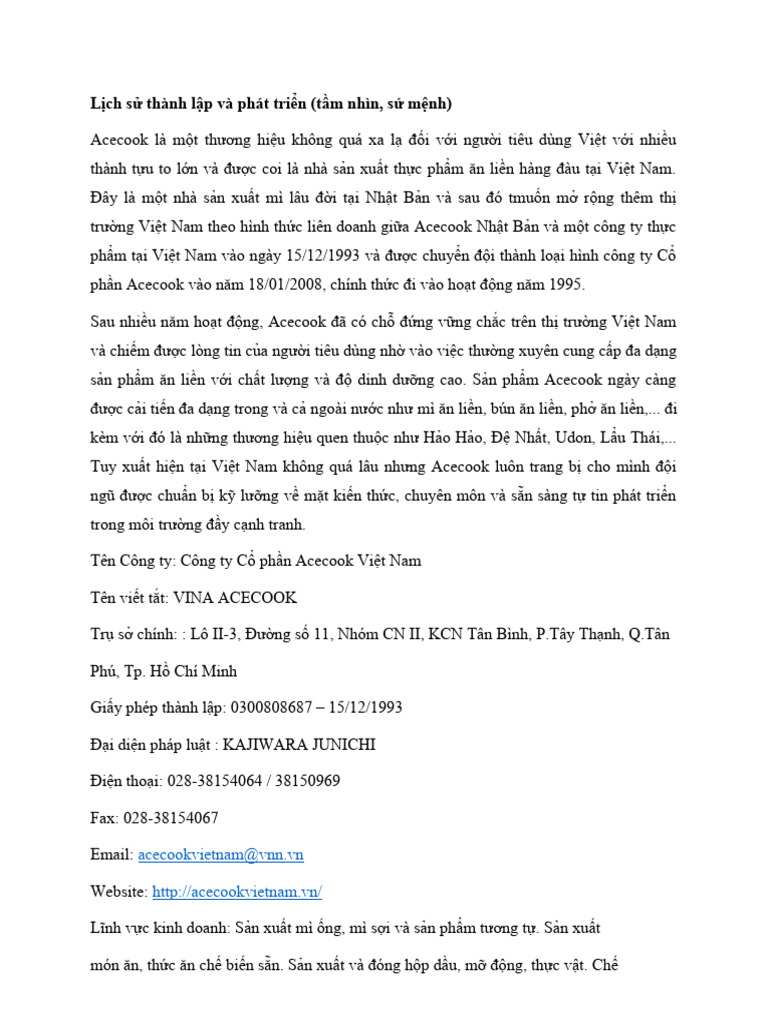 Lịch sử thành lập và phát triển (tầm nhìn, sứ mệnh)

Acecook là một thương hiệu không quá xa lạ đối với người tiêu dùng Việt với nhiều thành tựu to lớn và được coi là nhà sản xuất thực phẩm ăn liền hàng đầu tại Việt Nam. Đây là một nhà sản xuất mì lâu đời tại Nhật Bản và sau đó tmuốn mở rộng thêm thị trường Việt Nam theo hình thức liên doanh giữa Acecook Nhật Bản và một công ty thực phẩm tại Việt Nam vào ngày 15/12/1993 và được chuyển đội thành loại hình công ty Cổ phần Acecook vào năm 18/01/2008, chính thức đi vào hoạt động năm 1995.

Sau nhiều năm hoạt động, Acecook đã có chỗ đứng vững chắc trên thị trường Việt Nam và chiếm được lòng tin của người tiêu dùng nhờ vào việc thường xuyên cung cấp đa dạng sản phẩm ăn liền với chất lượng và độ dinh dưỡng cao. Sản phẩm Acecook ngày càng được cải tiến đa dạng trong và cả ngoài nước như mì ăn liền, bún ăn liền, phở ăn liền,... đi kèm với đó là những thương hiệu quen thuộc như Hảo Hảo, Đệ Nhất, Udon, Lẩu Thái,... Tuy xuất hiện tại Việt Nam không quá lâu nhưng Acecook luôn trang bị cho mình đội ngũ được chuẩn bị kỹ lưỡng về mặt kiến thức, chuyên môn và sẵn sàng tự tin phát triển trong môi trường đầy cạnh tranh.

Tên Công ty: Công ty Cổ phần Acecook Việt Nam

Tên viết tắt: VINA ACECOOK

Trụ sở chính: : Lô II-3, Đường số 11, Nhóm CN II, KCN Tân Bình, P.Tây Thạnh, Q.Tân Phú, Tp. Hồ Chí Minh

Giấy phép thành lập: 0300808687 – 15/12/1993

Đại diện pháp luật : KAJIWARA JUNICHI

Điện thoại: 028-38154064 / 38150969

Fax: 028-38154067

Email: acecookvietnam@vnn.vn

Website: http://acecookvietnam.vn/

Lĩnh vực kinh doanh: Sản xuất mì ống, mì sợi và sản phẩm tương tự. Sản xuất món ăn, thức ăn chế biến sẵn. Sản xuất và đóng hộp dầu, mỡ động, thực vật. Chế